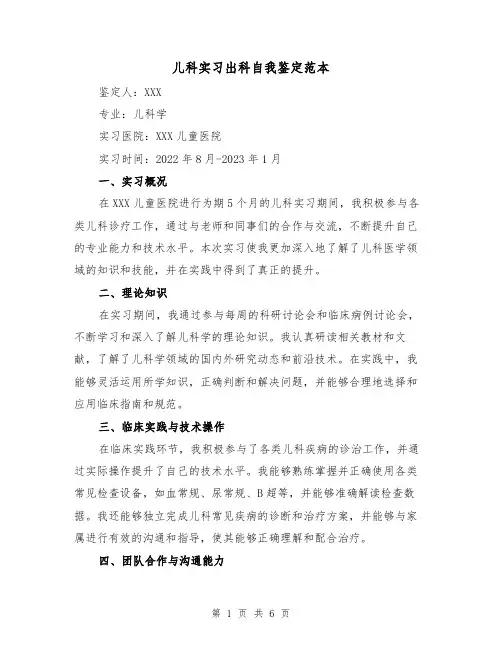 儿科实习出科自我鉴定范本

鉴定人：XXX

专业：儿科学

实习医院：XXX 儿童医院

实习时间：2022 年 8 月-2023 年 1 月

一、实习概况

在 XXX 儿童医院进行为期 5 个月的儿科实习期间，我积极参与各类儿科诊疗工作，通过与老师和同事们的合作与交流，不断提升自己的专业能力和技术水平。本次实习使我更加深入地了解了儿科医学领域的知识和技能，并在实践中得到了真正的提升。

二、理论知识

在实习期间，我通过参与每周的科研讨论会和临床病例讨论会，不断学习和深入了解儿科学的理论知识。我认真研读相关教材和文献，了解了儿科学领域的国内外研究动态和前沿技术。在实践中，我能够灵活运用所学知识，正确判断和解决问题，并能够合理地选择和应用临床指南和规范。

三、临床实践与技术操作

在临床实践环节，我积极参与了各类儿科疾病的诊治工作，并通过实际操作提升了自己的技术水平。我能够熟练掌握并正确使用各类常见检查设备，如血常规、尿常规、B 超等，并能够准确解读检查数据。我还能够独立完成儿科常见疾病的诊断和治疗方案，并能够与家属进行有效的沟通和指导，使其能够正确理解和配合治疗。

四、团队合作与沟通能力

第 1 页 共 6 页